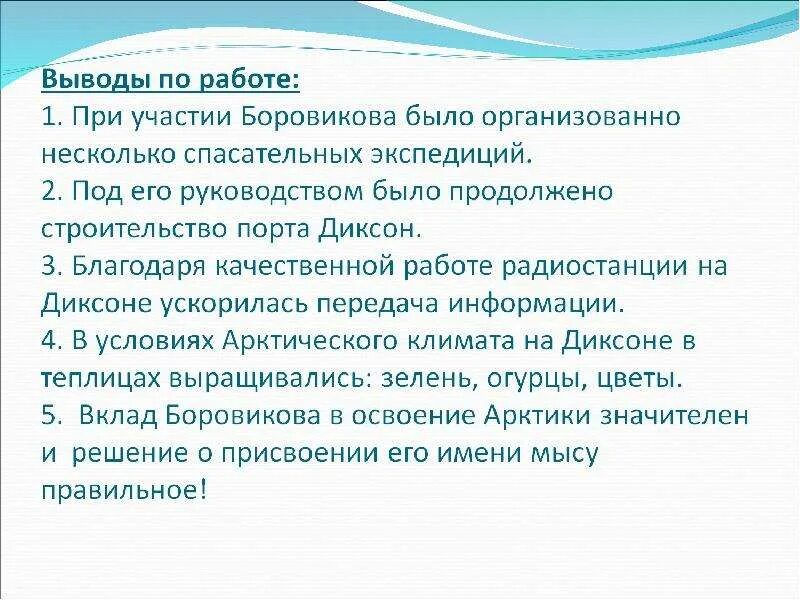 Выводы по работе:
1. При участии Боровикова было организованно несколько спасательных экспедиций.
2. Под его руководством было продолжено строительство порта Диксон.
3. Благодаря качественной работе радиостанции на Диксоне ускорилась передача информации.
4. В условиях Арктического климата на Диксоне в теплицах выращивались: зелень, огурцы, цветы.
5. Вклад Боровикова в освоение Арктики значителен и решение о присвоении его имени мысу правильное!